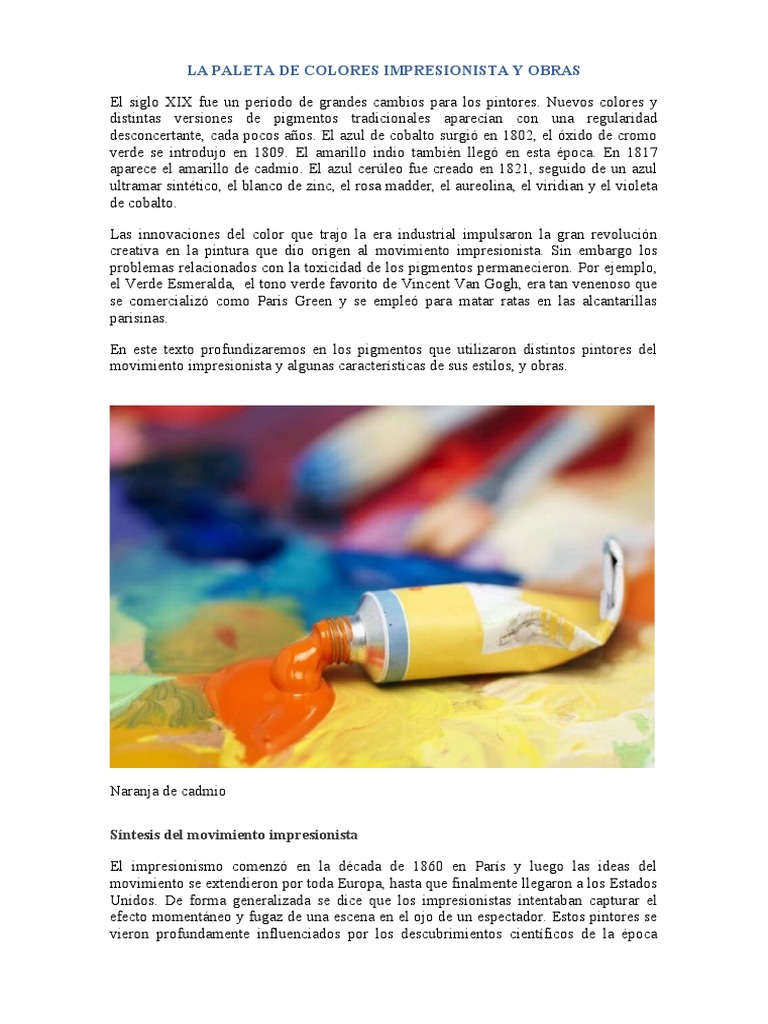 LA PALETA DE COLORES IMPRESIONISTA Y OBRAS

El siglo XIX fue un período de grandes cambios para los pintores. Nuevos colores y distintas versiones de pigmentos tradicionales aparecían con una regularidad desconcertante, cada pocos años. El azul de cobalto surgió en 1802, el óxido de cromo verde se introdujo en 1809. El amarillo indio también llegó en esta época. En 1817 aparece el amarillo de cadmio. El azul cerúleo fue creado en 1821, seguido de un azul ultramar sintético, el blanco de zinc, el rosa madder, el aureolina, el viridian y el violeta de cobalto.

Las innovaciones del color que trajo la era industrial impulsaron la gran revolución creativa en la pintura que dio origen al movimiento impresionista. Sin embargo los problemas relacionados con la toxicidad de los pigmentos permanecieron. Por ejemplo, el Verde Esmeralda, el tono verde favorito de Vincent Van Gogh, era tan venenoso que se comercializó como Paris Green y se empleó para matar ratas en las alcantarillas parisinas.

En este texto profundizaremos en los pigmentos que utilizaron distintos pintores del movimiento impresionista y algunas características de sus estilos, y obras.

Naranja de cadmio

Síntesis del movimiento impresionista

El impresionismo comenzó en la década de 1860 en París y luego las ideas del movimiento se extendieron por toda Europa, hasta que finalmente llegaron a los Estados Unidos. De forma generalizada se dice que los impresionistas intentaban capturar el efecto momentáneo y fugaz de una escena en el ojo de un espectador. Estos pintores se vieron profundamente influenciados por los descubrimientos científicos de la época